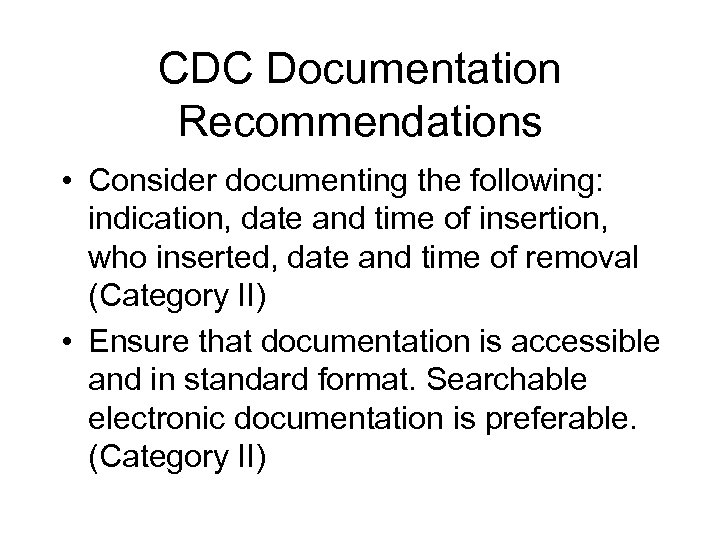 CDC Documentation Recommendations

• Consider documenting the following: indication, date and time of insertion, who inserted, date and time of removal (Category II)

• Ensure that documentation is accessible and in standard format. Searchable electronic documentation is preferable. (Category II)